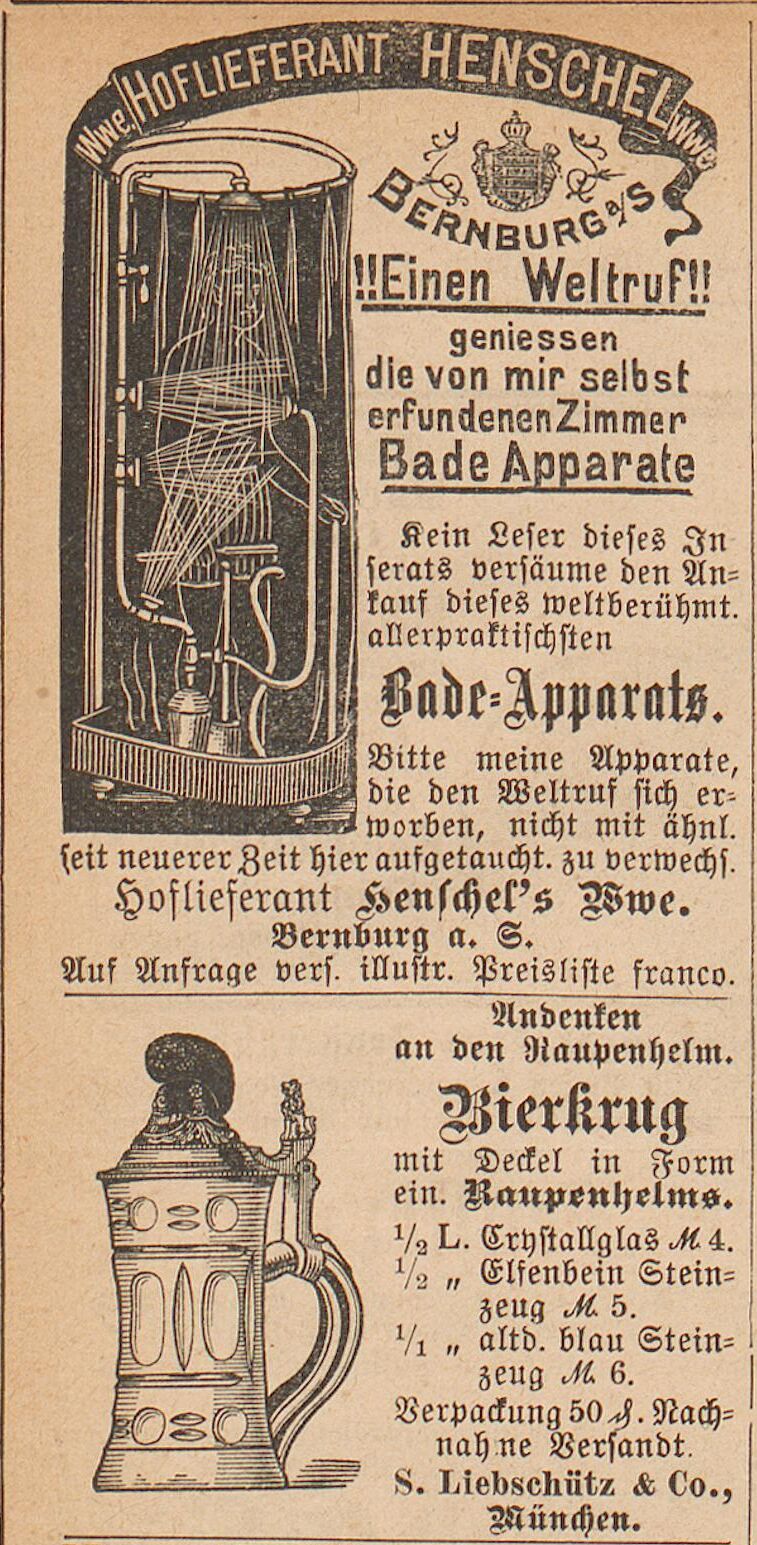 Wwe. HOFLIEFERANT HENSCHEL Wwe.
BERNBURG a/S

!!Einen Weltruf!!
geniessen
die von mir selbst
erfundenen Zimmer
Bade Apparate

Kein Leser dieses Inserats versäume den Ankauf dieses weltberühmt. allerpraktischsten

Bade-Apparats.

Bitte meine Apparate, die den Weltruf sich erworben, nicht mit ähnl. seit neuerer Zeit hier aufgetaucht. zu verwechs.
Hoflieferant Henschel's Wwe.
Bernburg a. S.
Auf Anfrage vers. illustr. Preisliste franco.

Andenken
an den Raupenhelm.

Bierkrug

mit Deckel in Form ein. Raupenhelms.
$\frac{1}{2}$ L. Crystallglas M. 4.
$\frac{1}{2}$ „ Elfenbein Steinzeug M. 5.
$\frac{1}{1}$ „ altd. blau Steinzeug M. 6.
Verpackung 50 ₰. Nachnahme Versandt.
S. Liebschütz & Co.,
München.